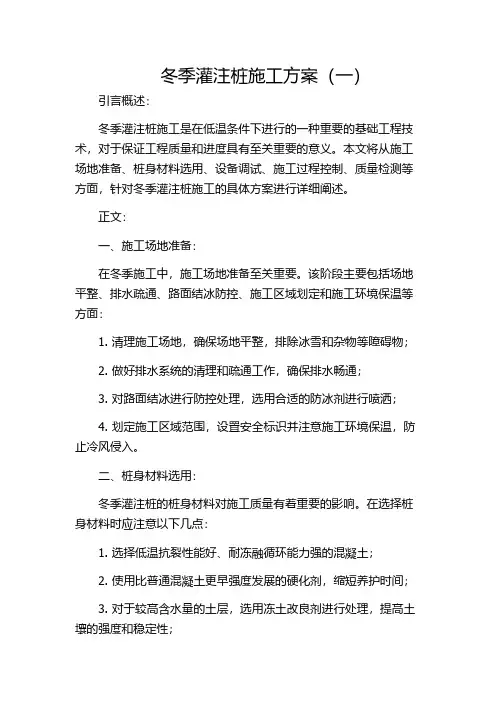 冬季灌注桩施工方案（一）

引言概述：

冬季灌注桩施工是在低温条件下进行的一种重要的基础工程技术，对于保证工程质量和进度具有至关重要的意义。本文将从施工场地准备、桩身材料选用、设备调试、施工过程控制、质量检测等方面，针对冬季灌注桩施工的具体方案进行详细阐述。

正文：

一、施工场地准备：

在冬季施工中，施工场地准备至关重要。该阶段主要包括场地平整、排水疏通、路面结冰防控、施工区域划定和施工环境保温等方面：

1. 清理施工场地，确保场地平整，排除冰雪和杂物等障碍物；

2. 做好排水系统的清理和疏通工作，确保排水畅通；

3. 对路面结冰进行防控处理，选用合适的防冰剂进行喷洒；

4. 划定施工区域范围，设置安全标识并注意施工环境保温，防止冷风侵入。

二、桩身材料选用：

冬季灌注桩的桩身材料对施工质量有着重要的影响。在选择桩身材料时应注意以下几点：

1. 选择低温抗裂性能好、耐冻融循环能力强的混凝土；

2. 使用比普通混凝土更早强度发展的硬化剂，缩短养护时间；

3. 对于较高含水量的土层，选用冻土改良剂进行处理，提高土壤的强度和稳定性；